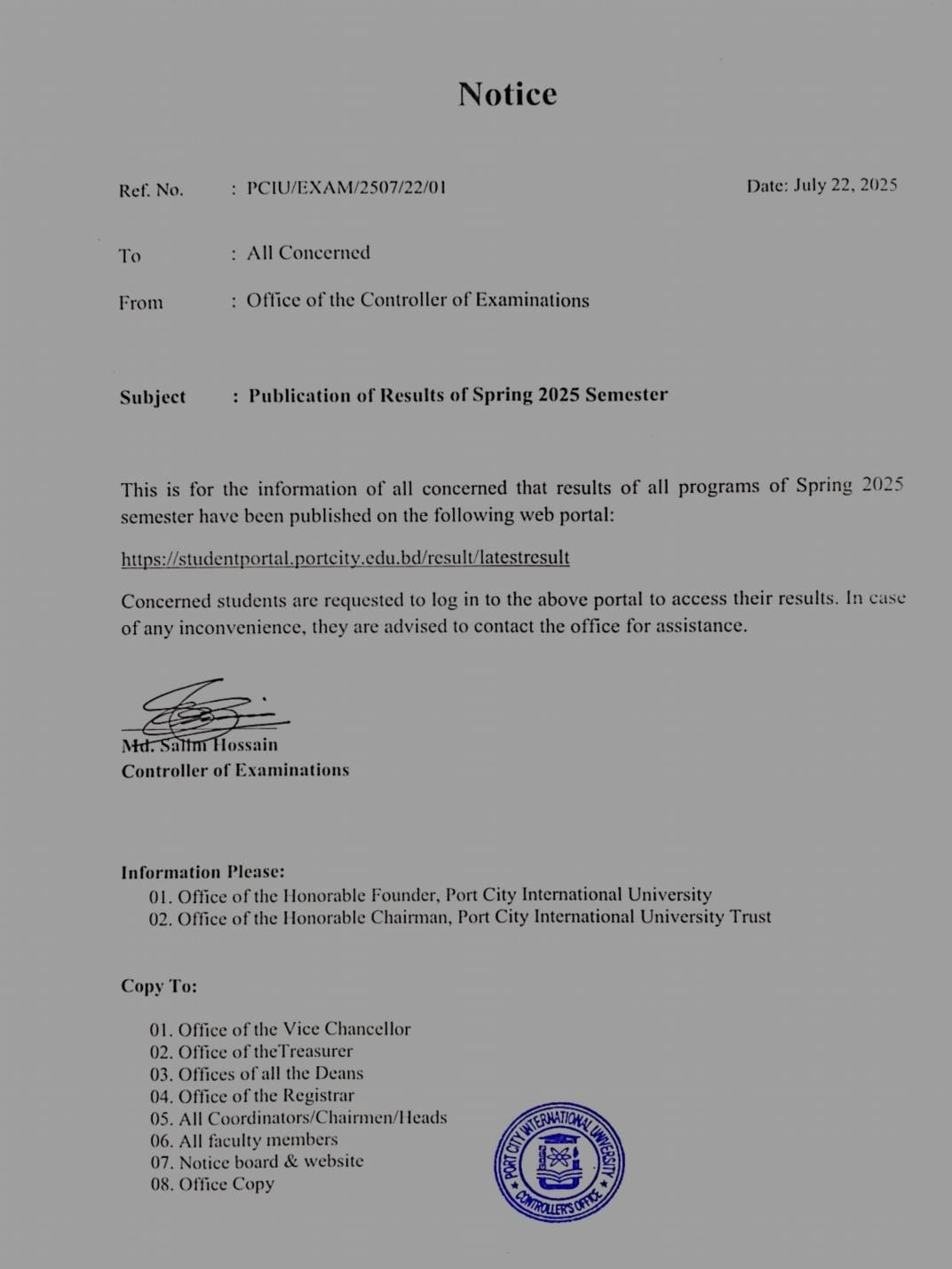 Notice

Ref. No. : PCIU/EXAM/2507/22/01

Date: July 22, 2025

To : All Concerned

From : Office of the Controller of Examinations

Subject : Publication of Results of Spring 2025 Semester

This is for the information of all concerned that results of all programs of Spring 2025 semester have been published on the following web portal:

https://studentportal.portcity.edu.bd/result/latestresult

Concerned students are requested to log in to the above portal to access their results. In case of any inconvenience, they are advised to contact the office for assistance.

Md. Salim Hossain
Controller of Examinations

Information Please:
01. Office of the Honorable Founder, Port City International University
02. Office of the Honorable Chairman, Port City International University Trust

Copy To:
01. Office of the Vice Chancellor
02. Office of theTreasurer
03. Offices of all the Deans
04. Office of the Registrar
05. All Coordinators/Chairmen/Heads
06. All faculty members
07. Notice board & website
08. Office Copy

PORT CITY INTERNATIONAL UNIVERSITY
CONTROLLER'S OFFICE